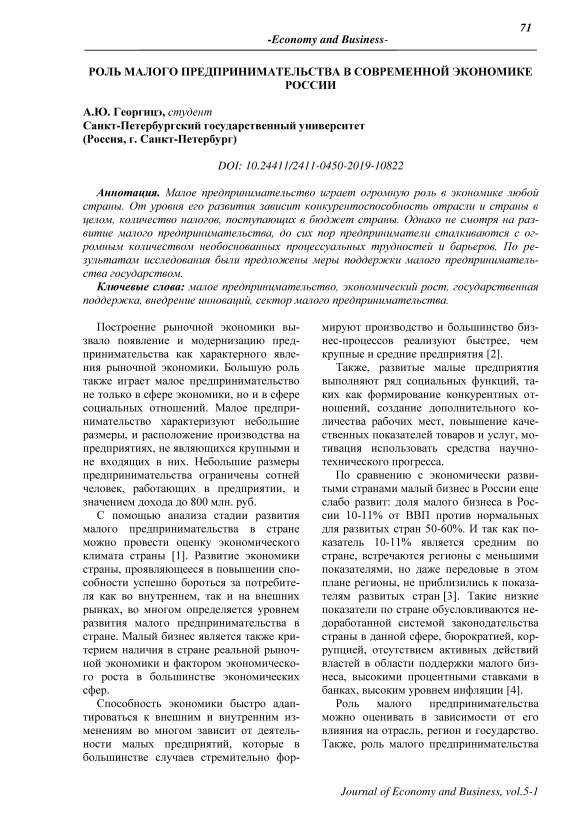 71

-Economy and Business-

РОЛЬ МАЛОГО ПРЕДПРИНИМАТЕЛЬСТВА В СОВРЕМЕННОЙ ЭКОНОМИКЕ РОССИИ

А.Ю. Георгицэ, студент
Санкт-Петербургский государственный университет
(Россия, г. Санкт-Петербург)

DOI: 10.24411/2411-0450-2019-10822

Аннотация. Малое предпринимательство играет огромную роль в экономике любой страны. От уровня его развития зависит конкурентоспособность отрасли и страны в целом, количество налогов, поступающих в бюджет страны. Однако не смотря на развитие малого предпринимательства, до сих пор предприниматели сталкиваются с огромным количеством необоснованных процессуальных трудностей и барьеров. По результатам исследования были предложены меры поддержки малого предпринимательства государством.

Ключевые слова: малое предпринимательство, экономический рост, государственная поддержка, внедрение инноваций, сектор малого предпринимательства.

Построение рыночной экономики вызвало появление и модернизацию предпринимательства как характерного явления рыночной экономики. Большую роль также играет малое предпринимательство не только в сфере экономики, но и в сфере социальных отношений. Малое предпринимательство характеризуют небольшие размеры, и расположение производства на предприятиях, не являющихся крупными и не входящих в них. Небольшие размеры предпринимательства ограничены сотней человек, работающих в предприятии, и значением дохода до 800 млн. руб.

С помощью анализа стадии развития малого предпринимательства в стране можно провести оценку экономического климата страны [1]. Развитие экономики страны, проявляющееся в повышении способности успешно бороться за потребителя как во внутреннем, так и на внешних рынках, во многом определяется уровнем развития малого предпринимательства в стране. Малый бизнес является также критерием наличия в стране реальной рыночной экономики и фактором экономического роста в большинстве экономических сфер.

Способность экономики быстро адаптироваться к внешним и внутренним изменениям во многом зависит от деятельности малых предприятий, которые в большинстве случаев стремительно формируют производство и большинство бизнес-процессов реализуют быстрее, чем крупные и средние предприятия [2].

Также, развитые малые предприятия выполняют ряд социальных функций, таких как формирование конкурентных отношений, создание дополнительного количества рабочих мест, повышение качественных показателей товаров и услуг, мотивация использовать средства научно-технического прогресса.

По сравнению с экономически развитыми странами малый бизнес в России еще слабо развит: доля малого бизнеса в России 10-11% от ВВП против нормальных для развитых стран 50-60%. И так как показатель 10-11% является средним по стране, встречаются регионы с меньшими показателями, но даже передовые в этом плане регионы, не приблизились к показателям развитых стран [3]. Такие низкие показатели по стране обусловливаются недоработанной системой законодательства страны в данной сфере, бюрократией, коррупцией, отсутствием активных действий властей в области поддержки малого бизнеса, высокими процентными ставками в банках, высоким уровнем инфляции [4].

Роль малого предпринимательства можно оценивать в зависимости от его влияния на отрасль, регион и государство. Также, роль малого предпринимательства

Journal of Economy and Business, vol.5-1